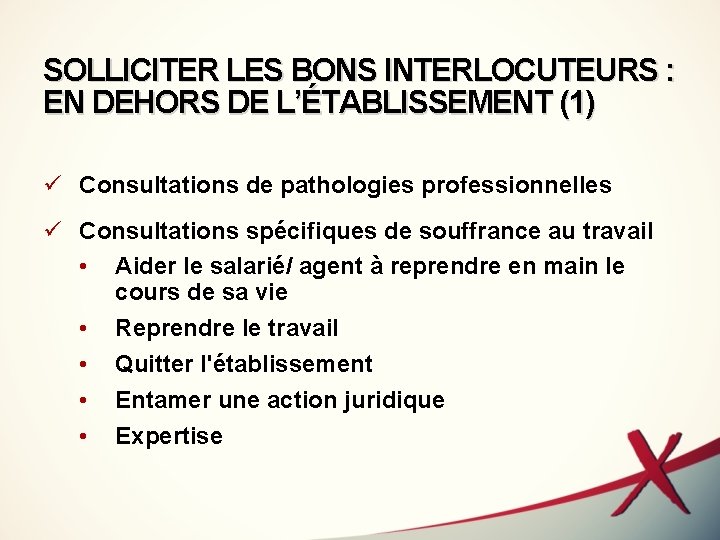 SOLLICITER LES BONS INTERLOCUTEURS : EN DEHORS DE L'ÉTABLISSEMENT (1)

✓ Consultations de pathologies professionnelles

✓ Consultations spécifiques de souffrance au travail
• Aider le salarié/ agent à reprendre en main le cours de sa vie
• Reprendre le travail
• Quitter l'établissement
• Entamer une action juridique
• Expertise